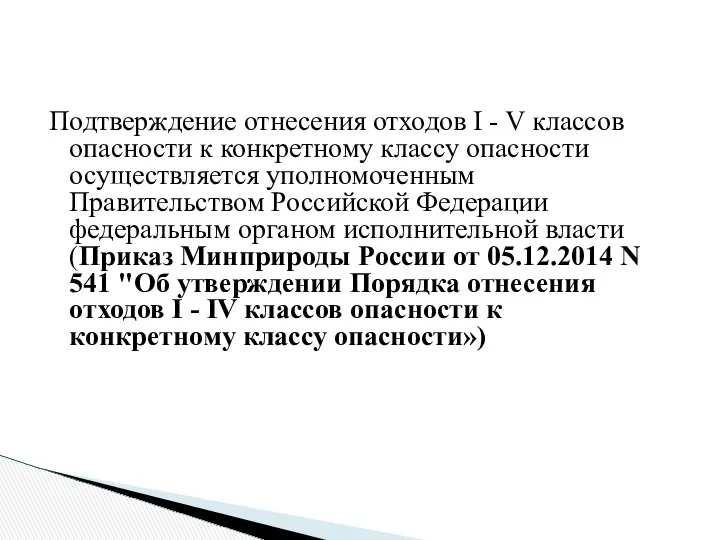 Подтверждение отнесения отходов I - V классов опасности к конкретному классу опасности осуществляется уполномоченным Правительством Российской Федерации федеральным органом исполнительной власти (Приказ Минприроды России от 05.12.2014 N 541 "Об утверждении Порядка отнесения отходов I - IV классов опасности к конкретному классу опасности»)